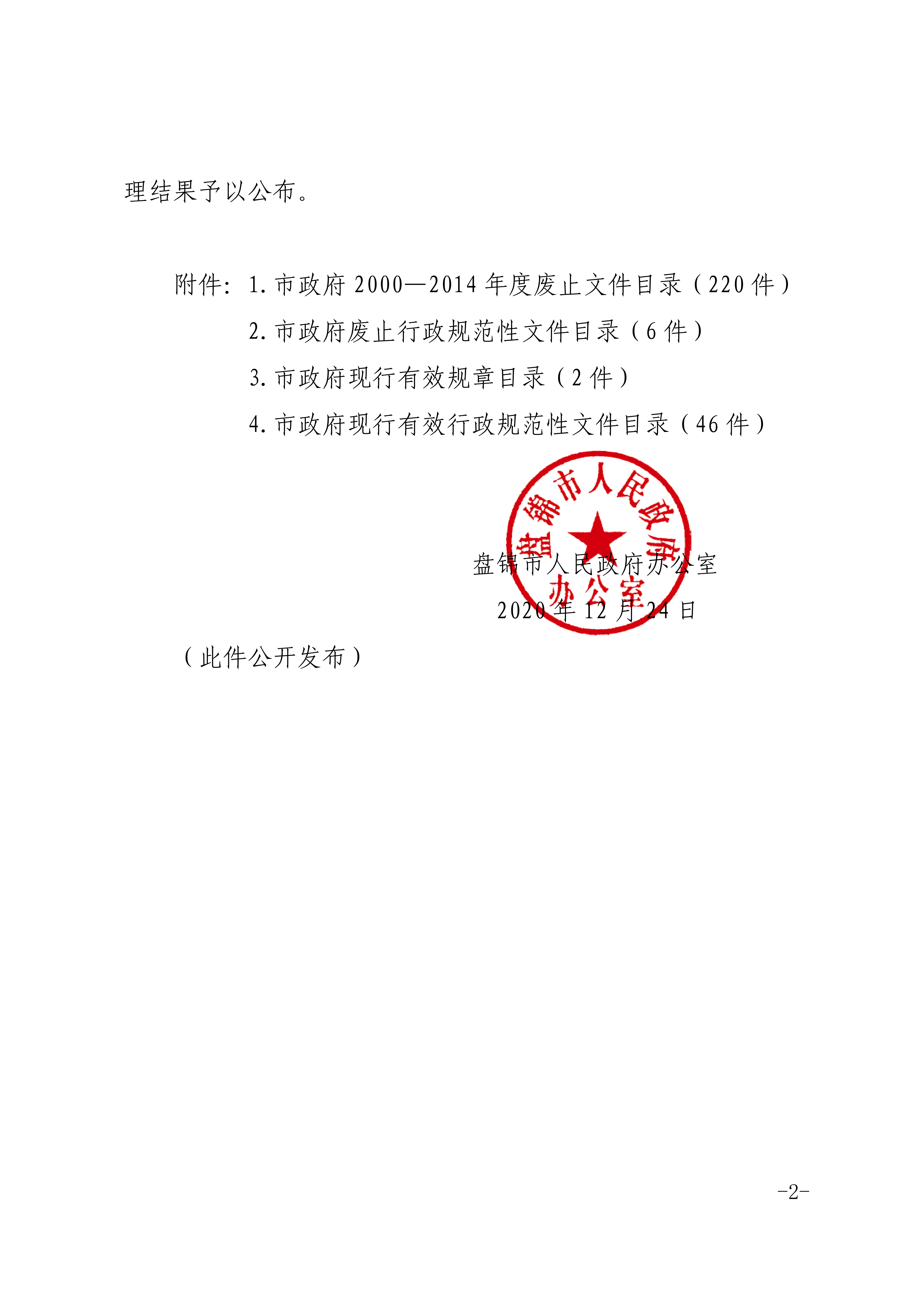 理结果予以公布。

附件：1. 市政府 2000—2014 年度废止文件目录（220 件）

2. 市政府废止行政规范性文件目录（6 件）

3. 市政府现行有效规章目录（2 件）

4. 市政府现行有效行政规范性文件目录（46 件）

盘锦市人民政府办公室

盘锦市人民政府办公室

2020 年 12 月 24 日

（此件公开发布）

-2-